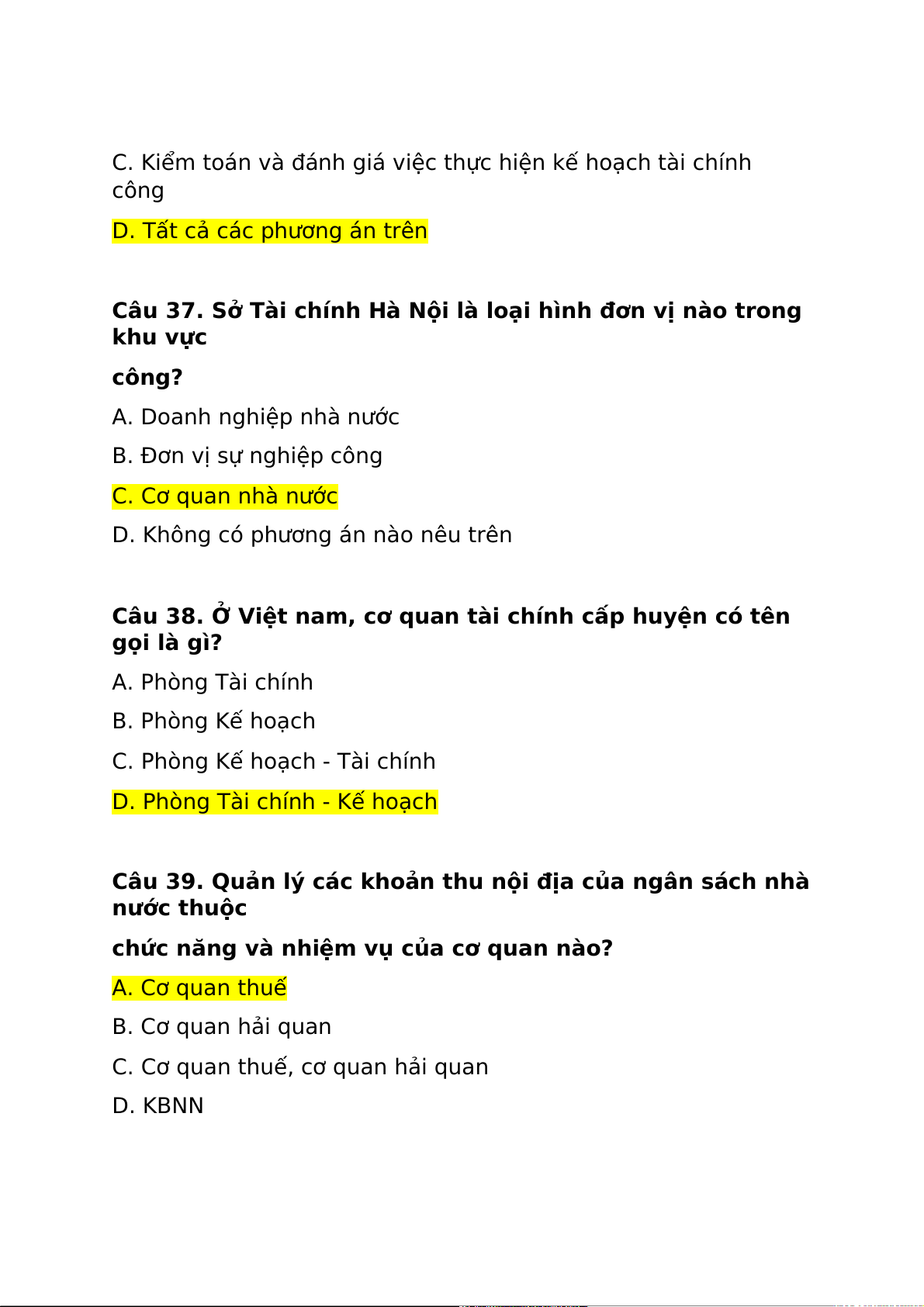 C. Kiểm toán và đánh giá việc thực hiện kế hoạch tài chính công

D. Tất cả các phương án trên

Câu 37. Sở Tài chính Hà Nội là loại hình đơn vị nào trong khu vực

công?

A. Doanh nghiệp nhà nước

B. Đơn vị sự nghiệp công

C. Cơ quan nhà nước

D. Không có phương án nào nêu trên

Câu 38. Ở Việt nam, cơ quan tài chính cấp huyện có tên gọi là gì?

A. Phòng Tài chính

B. Phòng Kế hoạch

C. Phòng Kế hoạch - Tài chính

D. Phòng Tài chính - Kế hoạch

Câu 39. Quản lý các khoản thu nội địa của ngân sách nhà nước thuộc

chức năng và nhiệm vụ của cơ quan nào?

A. Cơ quan thuế

B. Cơ quan hải quan

C. Cơ quan thuế, cơ quan hải quan

D. KBNN